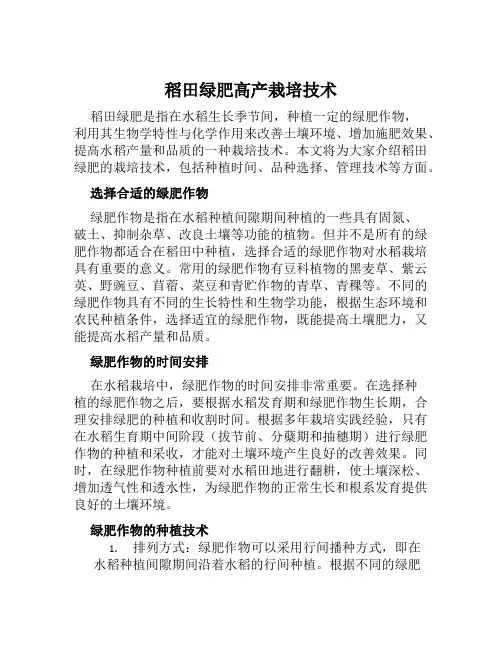 稻田绿肥高产栽培技术

稻田绿肥是指在水稻生长季节间，种植一定的绿肥作物，利用其生物学特性与化学作用来改善土壤环境、增加施肥效果、提高水稻产量和品质的一种栽培技术。本文将为大家介绍稻田绿肥的栽培技术，包括种植时间、品种选择、管理技术等方面。

选择合适的绿肥作物

绿肥作物是指在水稻种植间隙期间种植的一些具有固氮、破土、抑制杂草、改良土壤等功能的植物。但并不是所有的绿肥作物都适合在稻田中种植，选择合适的绿肥作物对水稻栽培具有重要的意义。常用的绿肥作物有豆科植物的黑麦草、紫云英、野豌豆、苜蓿、菜豆和青贮作物的青草、青稞等。不同的绿肥作物具有不同的生长特性和生物学功能，根据生态环境和农民种植条件，选择适宜的绿肥作物，既能提高土壤肥力，又能提高水稻产量和品质。

绿肥作物的时间安排

在水稻栽培中，绿肥作物的时间安排非常重要。在选择种植的绿肥作物之后，要根据水稻发育期和绿肥作物生长期，合理安排绿肥的种植和收割时间。根据多年栽培实践经验，只有在水稻生育期中间阶段（拔节前、分蘖期和抽穗期）进行绿肥作物的种植和采收，才能对土壤环境产生良好的改善效果。同时，在绿肥作物种植前要对水稻田地进行翻耕，使土壤深松、增加透气性和透水性，为绿肥作物的正常生长和根系发育提供良好的土壤环境。

绿肥作物的种植技术

1. 排列方式：绿肥作物可以采用行间播种方式，即在水稻种植间隙期间沿着水稻的行间种植。根据不同的绿肥